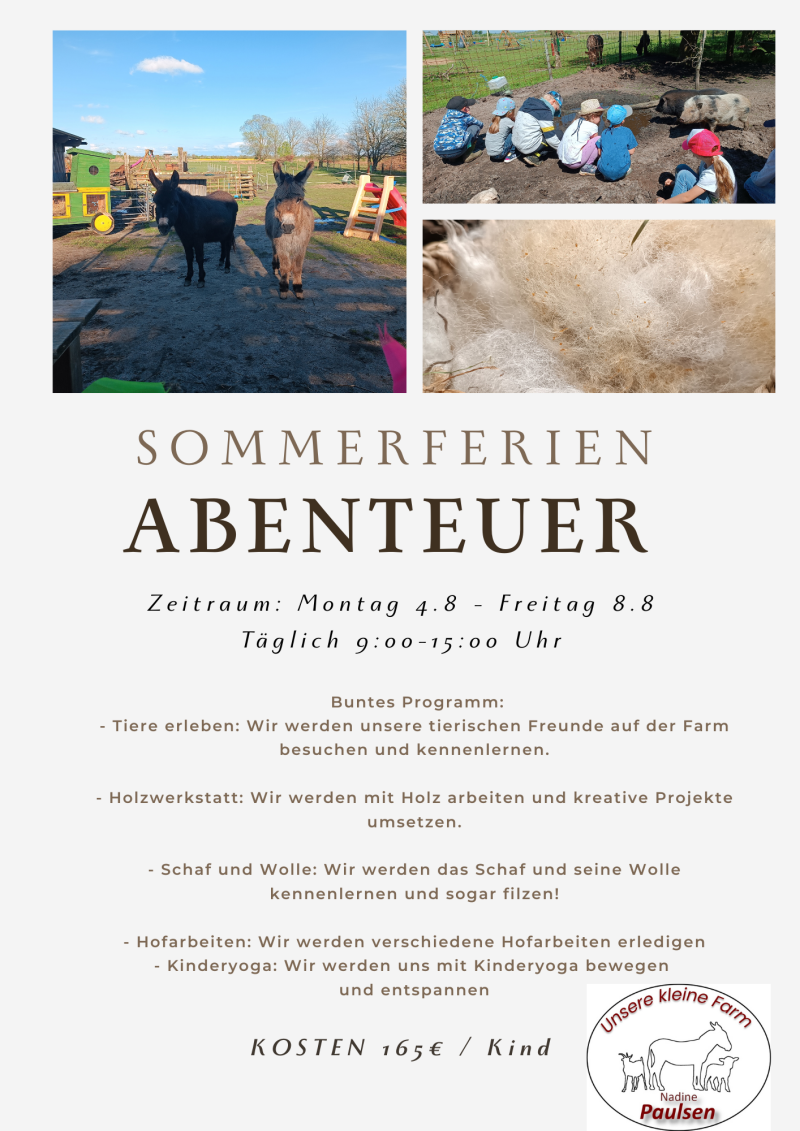 SOMMERFERIEN
ABENTEUER

Zeitraum: Montag 4.8 - Freitag 8.8
Täglich 9:00-15:00 Uhr

Buntes Programm:
- Tiere erleben: Wir werden unsere tierischen Freunde auf der Farm besuchen und kennenlernen.

- Holzwerkstatt: Wir werden mit Holz arbeiten und kreative Projekte umsetzen.

- Schaf und Wolle: Wir werden das Schaf und seine Wolle kennenlernen und sogar filzen!

- Hofarbeiten: Wir werden verschiedene Hofarbeiten erledigen
- Kinderyoga: Wir werden uns mit Kinderyoga bewegen und entspannen

KOSTEN 165€ / Kind

Unsere kleine Farm
Nadine
Paulsen